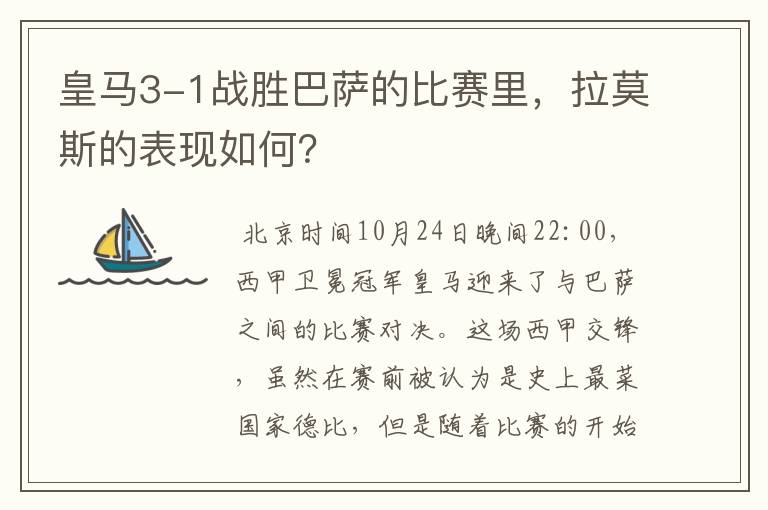 皇马3-1战胜巴萨的比赛里，拉莫斯的表现如何？

北京时间10月24日晚间22:00，西甲卫冕冠军皇马迎来了与巴萨之间的比赛对决。这场西甲交锋，虽然在赛前被认为是史上最菜国家德比，但是随着比赛的开始